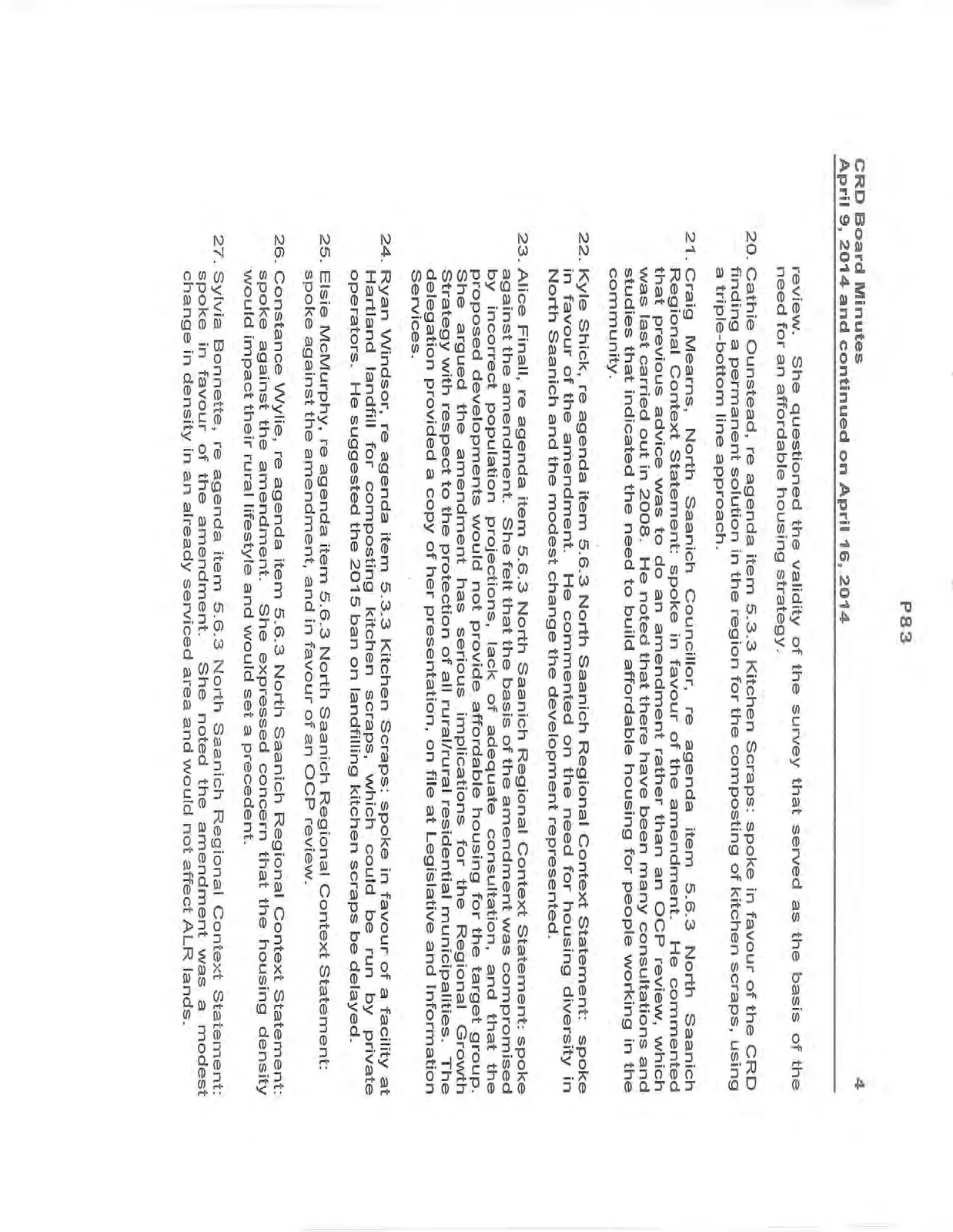 P83

CRD Board Minutes
April 9, 2014 and continued on April 16, 2014

4

review. She questioned the validity of the survey that served as the basis of the need for an affordable housing strategy.

20. Cathie Ounstead, re agenda item 5.3.3 Kitchen Scraps: spoke in favour of the CRD finding a permanent solution in the region for the composting of kitchen scraps, using a triple-bottom line approach.

21. Craig Mearns, North Saanich Councillor, re agenda item 5.6.3 North Saanich Regional Context Statement: spoke in favour of the amendment. He commented that previous advice was to do an amendment rather than an OCP review, which was last carried out in 2008. He noted that there have been many consultations and studies that indicated the need to build affordable housing for people working in the community.

22. Kyle Shick, re agenda item 5.6.3 North Saanich Regional Context Statement: spoke in favour of the amendment. He commented on the need for housing diversity in North Saanich and the modest change the development represented.

23. Alice Finall, re agenda item 5.6.3 North Saanich Regional Context Statement: spoke against the amendment. She felt that the basis of the amendment was compromised by incorrect population projections, lack of adequate consultation, and that the proposed developments would not provide affordable housing for the target group. She argued the amendment has serious implications for the Regional Growth Strategy with respect to the protection of all rural/rural residential municipalities. The delegation provided a copy of her presentation, on file at Legislative and Information Services.

24. Ryan Windsor, re agenda item 5.3.3 Kitchen Scraps: spoke in favour of a facility at Hartland landfill for composting kitchen scraps, which could be run by private operators. He suggested the 2015 ban on landfilling kitchen scraps be delayed.

25. Elsie McMurphy, re agenda item 5.6.3 North Saanich Regional Context Statement: spoke against the amendment, and in favour of an OCP review.

26. Constance Wylie, re agenda item 5.6.3 North Saanich Regional Context Statement: spoke against the amendment. She expressed concern that the housing density would impact their rural lifestyle and would set a precedent.

27. Sylvia Bonnette, re agenda item 5.6.3 North Saanich Regional Context Statement: spoke in favour of the amendment. She noted the amendment was a modest change in density in an already serviced area and would not affect ALR lands.